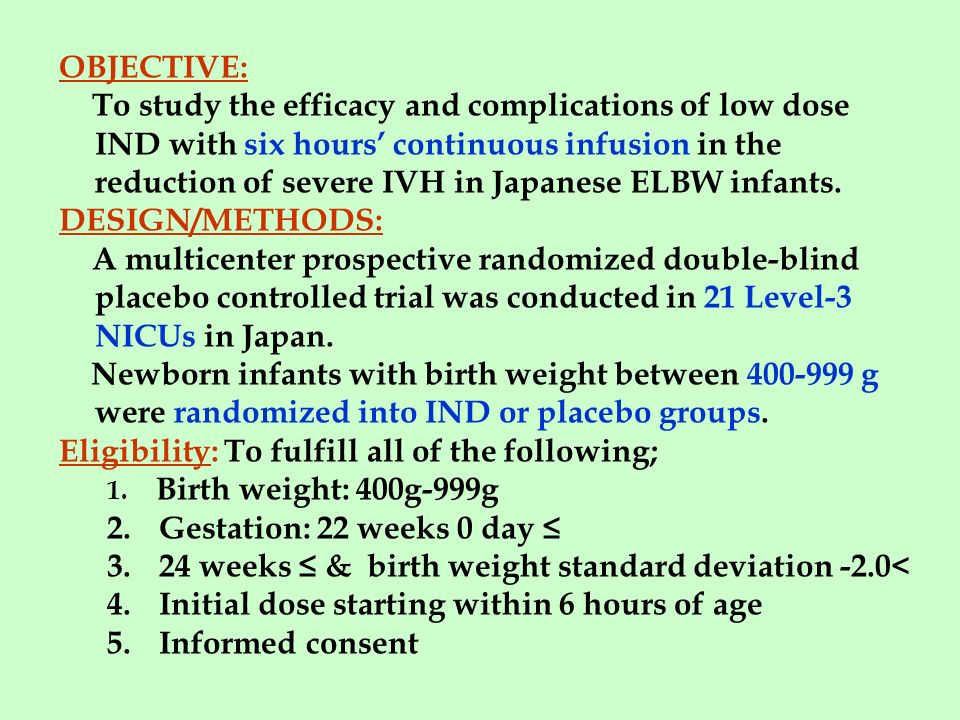 OBJECTIVE:
To study the efficacy and complications of low dose IND with six hours' continuous infusion in the reduction of severe IVH in Japanese ELBW infants.
DESIGN/METHODS:
A multicenter prospective randomized double-blind placebo controlled trial was conducted in 21 Level-3 NICUs in Japan.
Newborn infants with birth weight between 400-999 g were randomized into IND or placebo groups.
Eligibility: To fulfill all of the following;
1. Birth weight: 400g-999g
2. Gestation: 22 weeks 0 day ≤
3. 24 weeks ≤ & birth weight standard deviation -2.0<
4. Initial dose starting within 6 hours of age
5. Informed consent